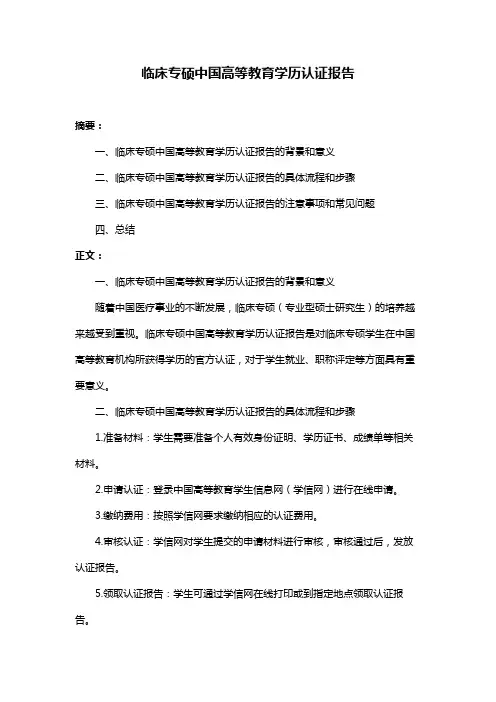 临床专硕中国高等教育学历认证报告

摘要：

一、临床专硕中国高等教育学历认证报告的背景和意义

二、临床专硕中国高等教育学历认证报告的具体流程和步骤

三、临床专硕中国高等教育学历认证报告的注意事项和常见问题

四、总结

正文：

一、临床专硕中国高等教育学历认证报告的背景和意义

随着中国医疗事业的不断发展，临床专硕（专业型硕士研究生）的培养越来越受到重视。临床专硕中国高等教育学历认证报告是对临床专硕学生在中国高等教育机构所获得学历的官方认证，对于学生就业、职称评定等方面具有重要意义。

二、临床专硕中国高等教育学历认证报告的具体流程和步骤

1.准备材料：学生需要准备个人有效身份证明、学历证书、成绩单等相关材料。

2.申请认证：登录中国高等教育学生信息网（学信网）进行在线申请。

3.缴纳费用：按照学信网要求缴纳相应的认证费用。

4.审核认证：学信网对学生提交的申请材料进行审核，审核通过后，发放认证报告。

5.领取认证报告：学生可通过学信网在线打印或到指定地点领取认证报告。